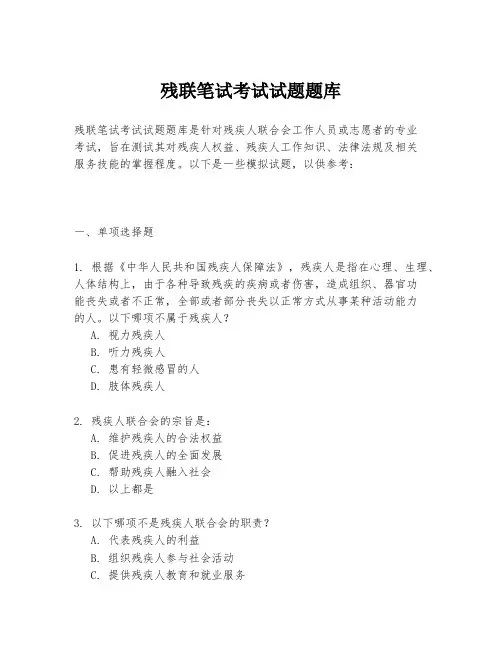 残联笔试考试试题题库

残联笔试考试试题题库是针对残疾人联合会工作人员或志愿者的专业考试，旨在测试其对残疾人权益、残疾人工作知识、法律法规及相关服务技能的掌握程度。以下是一些模拟试题，以供参考：

一、单项选择题

1. 根据《中华人民共和国残疾人保障法》，残疾人是指在心理、生理、人体结构上，由于各种导致残疾的疾病或者伤害，造成组织、器官功能丧失或者不正常，全部或者部分丧失以正常方式从事某种活动能力的人。以下哪项不属于残疾人？
A. 视力残疾人
B. 听力残疾人
C. 患有轻微感冒的人
D. 肢体残疾人

2. 残疾人联合会的宗旨是：
A. 维护残疾人的合法权益
B. 促进残疾人的全面发展
C. 帮助残疾人融入社会
D. 以上都是

3. 以下哪项不是残疾人联合会的职责？
A. 代表残疾人的利益
B. 组织残疾人参与社会活动
C. 提供残疾人教育和就业服务